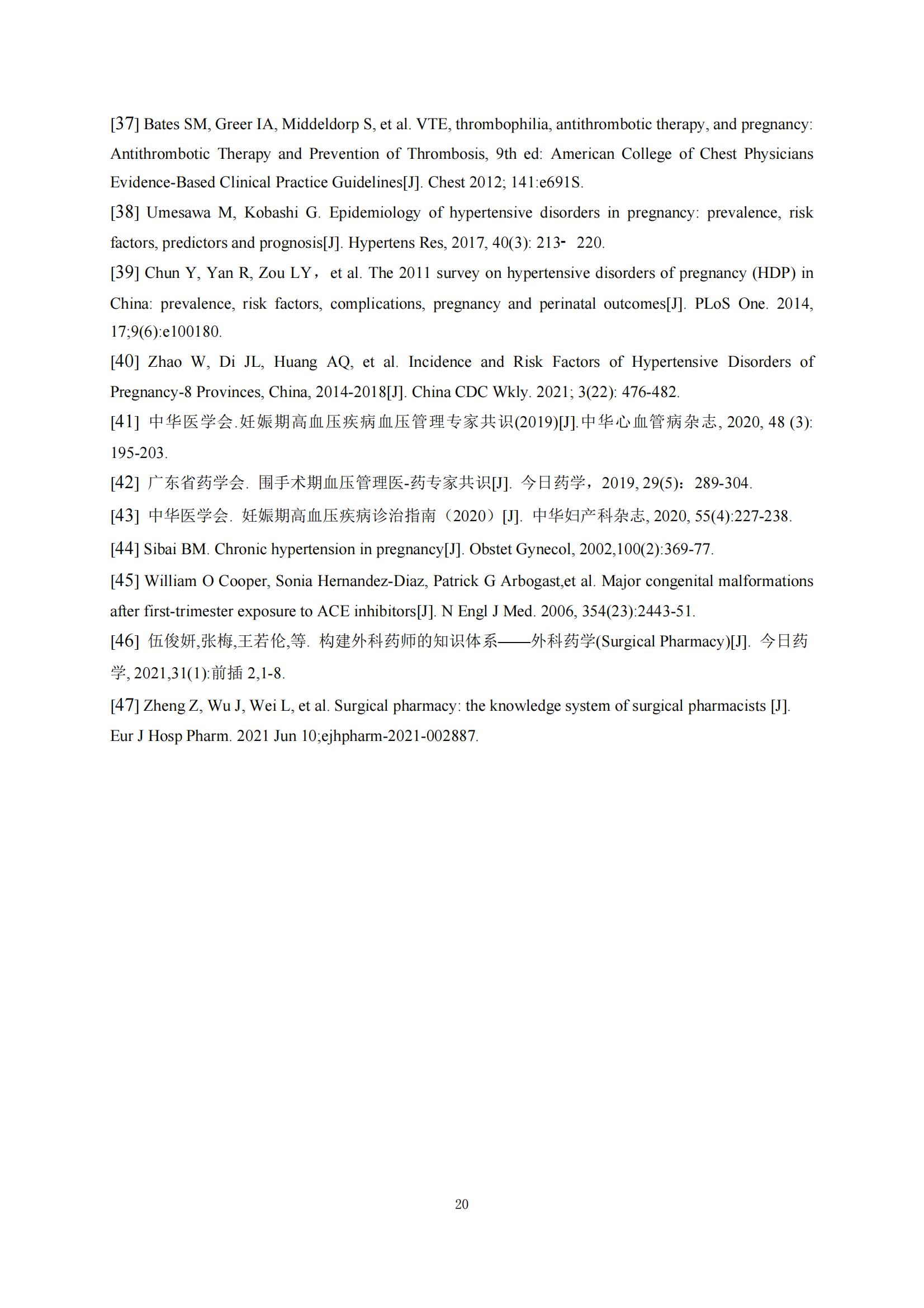 [37] Bates SM, Greer IA, Middeldorp S, et al. VTE, thrombophilia, antithrombotic therapy, and pregnancy: Antithrombotic Therapy and Prevention of Thrombosis, 9th ed: American College of Chest Physicians Evidence-Based Clinical Practice Guidelines[J]. Chest 2012; 141:e691S.

[38] Umesawa M, Kobashi G. Epidemiology of hypertensive disorders in pregnancy: prevalence, risk factors, predictors and prognosis[J]. Hypertens Res, 2017, 40(3): 213- 220.

[39] Chun Y, Yan R, Zou LY， et al. The 2011 survey on hypertensive disorders of pregnancy (HDP) in China: prevalence, risk factors, complications, pregnancy and perinatal outcomes[J]. PLoS One. 2014, 17;9(6):e100180.

[40] Zhao W, Di JL, Huang AQ, et al. Incidence and Risk Factors of Hypertensive Disorders of Pregnancy-8 Provinces, China, 2014-2018[J]. China CDC Wkly. 2021; 3(22): 476-482.

[41] 中华医学会.妊娠期高血压疾病血压管理专家共识(2019)[J].中华心血管病杂志, 2020, 48 (3): 195-203.

[42] 广东省药学会. 围手术期血压管理医-药专家共识[J]. 今日药学，2019, 29(5)：289-304.

[43] 中华医学会. 妊娠期高血压疾病诊治指南（2020）[J]. 中华妇产科杂志, 2020, 55(4):227-238.

[44] Sibai BM. Chronic hypertension in pregnancy[J]. Obstet Gynecol, 2002,100(2):369-77.

[45] William O Cooper, Sonia Hernandez-Diaz, Patrick G Arbogast,et al. Major congenital malformations after first-trimester exposure to ACE inhibitors[J]. N Engl J Med. 2006, 354(23):2443-51.

[46] 伍俊妍,张梅,王若伦,等. 构建外科药师的知识体系——外科药学(Surgical Pharmacy)[J]. 今日药学, 2021,31(1):前插 2,1-8.

[47] Zheng Z, Wu J, Wei L, et al. Surgical pharmacy: the knowledge system of surgical pharmacists [J]. Eur J Hosp Pharm. 2021 Jun 10;ejhpharm-2021-002887.

20